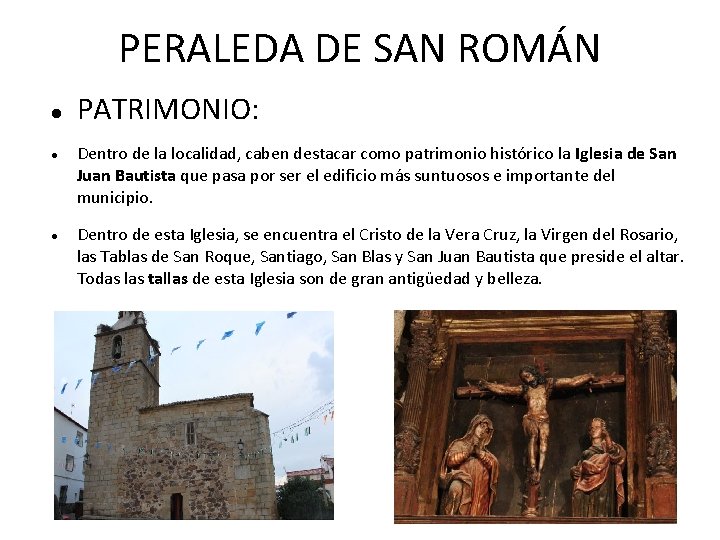 PERALEDA DE SAN ROMÁN

• PATRIMONIO:

• Dentro de la localidad, caben destacar como patrimonio histórico la Iglesia de San Juan Bautista que pasa por ser el edificio más suntuosos e importante del municipio.

• Dentro de esta Iglesia, se encuentra el Cristo de la Vera Cruz, la Virgen del Rosario, las Tablas de San Roque, Santiago, San Blas y San Juan Bautista que preside el altar. Todas las tallas de esta Iglesia son de gran antigüedad y belleza.